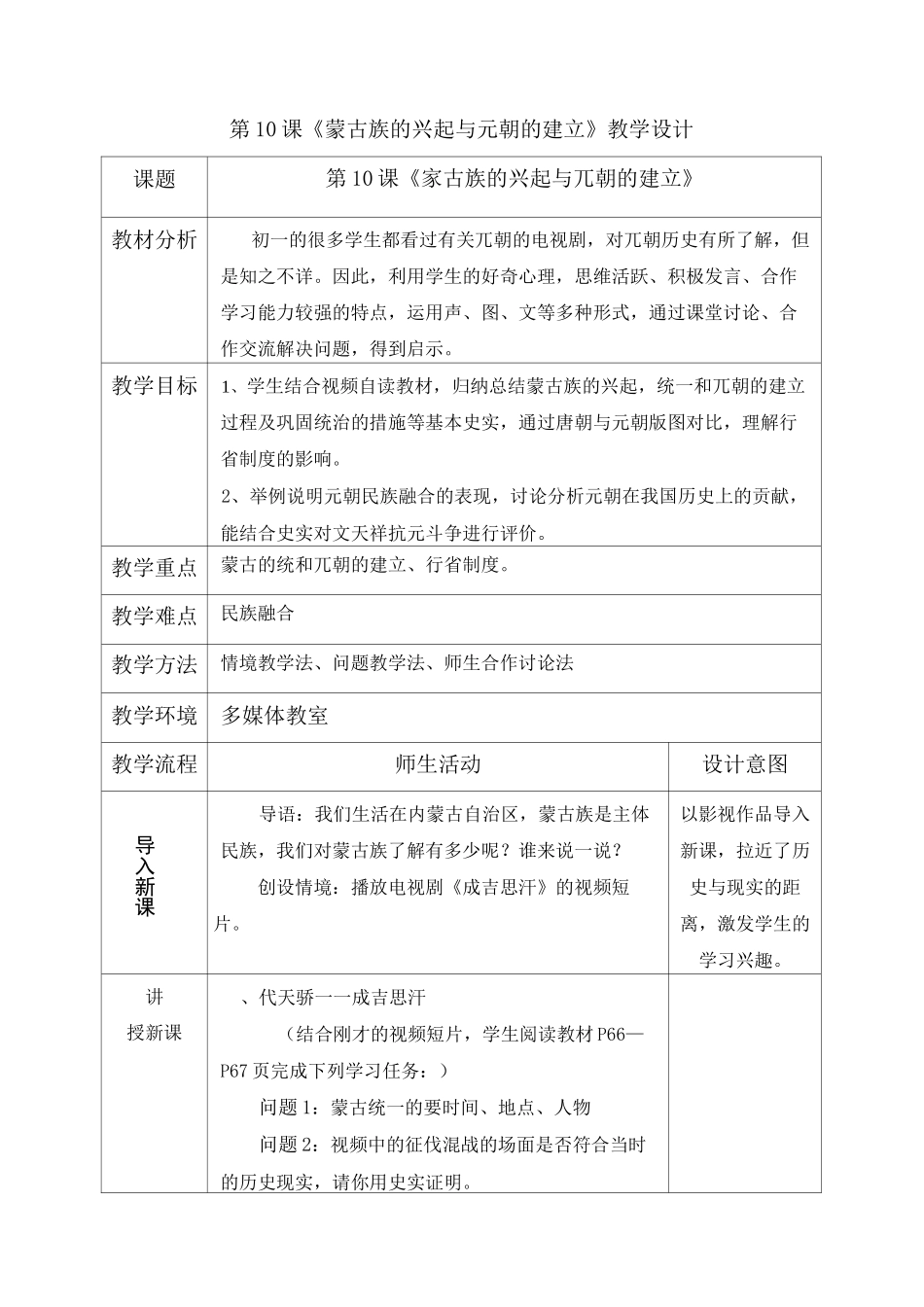 第10课《蒙古族的兴起与元朝的建立》教学设计

| 课题 | 第10课《家古族的兴起与兀朝的建立》 | |
|---|---|---|
| 教材分析 | 初一的很多学生都看过有关兀朝的电视剧，对兀朝历史有所了解，但是知之不详。因此，利用学生的好奇心理，思维活跃、积极发言、合作学习能力较强的特点，运用声、图、文等多种形式，通过课堂讨论、合作交流解决问题，得到启示。 | |
| 教学目标 | 1、学生结合视频自读教材，归纳总结蒙古族的兴起，统一和兀朝的建立过程及巩固统治的措施等基本史实，通过唐朝与元朝版图对比，理解行省制度的影响。 2、举例说明元朝民族融合的表现，讨论分析元朝在我国历史上的贡献，能结合史实对文天祥抗元斗争进行评价。 | |
| 教学重点 | 蒙古的统和兀朝的建立、行省制度。 | |
| 教学难点 | 民族融合 | |
| 教学方法 | 情境教学法、问题教学法、师生合作讨论法 | |
| 教学环境 | 多媒体教室 | |
| 教学流程 | 师生活动 | 设计意图 |
| 导入新课 | 导语：我们生活在内蒙古自治区，蒙古族是主体民族，我们对蒙古族了解有多少呢？谁来说一说？ 创设情境：播放电视剧《成吉思汗》的视频短片。 | 以影视作品导入新课，拉近了历史与现实的距离，激发学生的学习兴趣。 |
| 讲授新课 | 、代天骄一一成吉思汗 （结合刚才的视频短片，学生阅读教材P66—P67页完成下列学习任务：） 问题1：蒙古统一的要时间、地点、人物 问题2：视频中的征伐混战的场面是否符合当时的历史现实，请你用史实证明。 | |